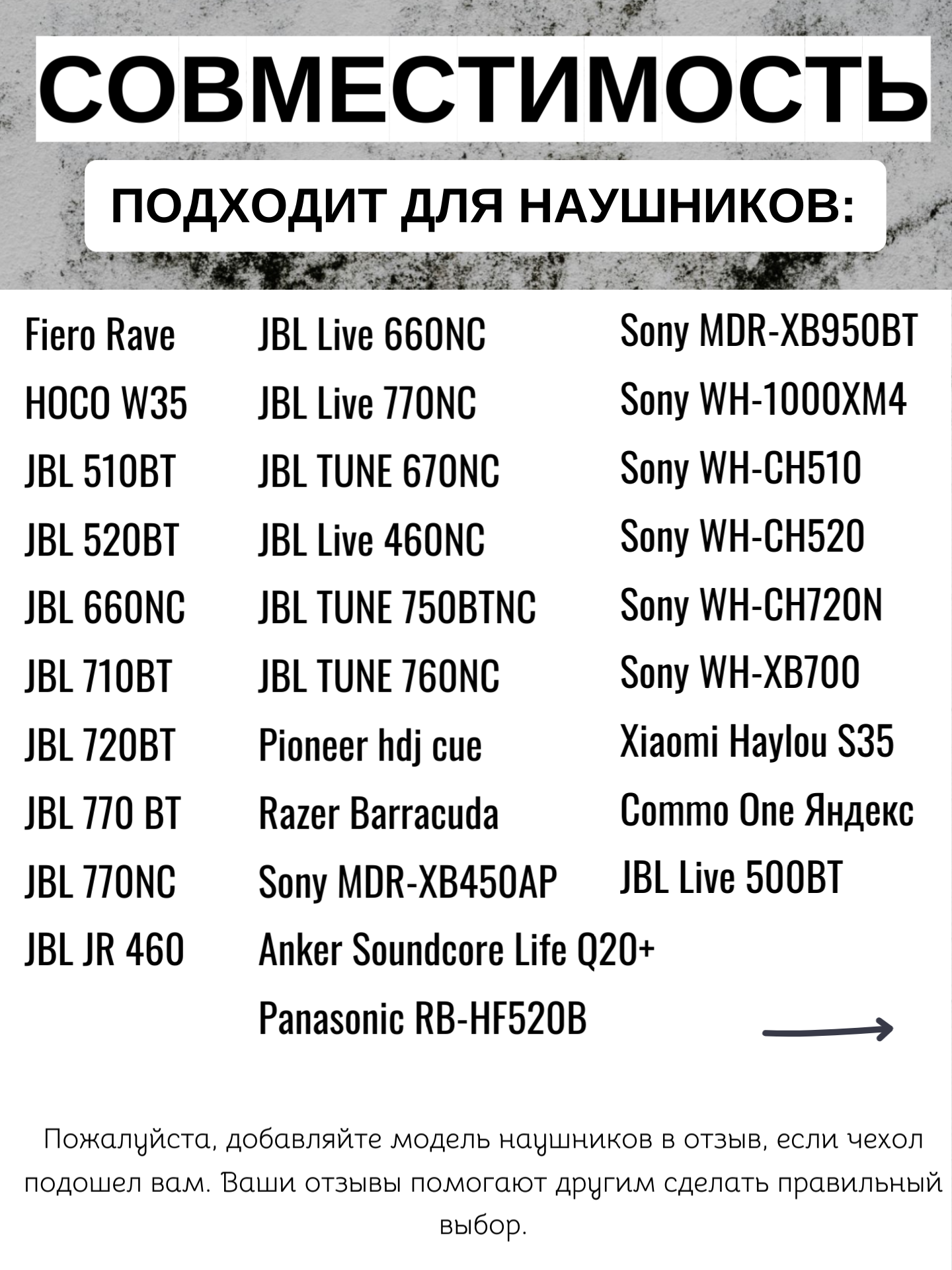 СОВМЕСТИМОСТЬ

ПОДХОДИТ ДЛЯ НАУШНИКОВ:

Fiero Rave
HOCO W35
JBL 510BT
JBL 520BT
JBL 660NC
JBL 710BT
JBL 720BT
JBL 770 BT
JBL 770NC
JBL JR 460

JBL Live 660NC
JBL Live 770NC
JBL TUNE 670NC
JBL Live 460NC
JBL TUNE 750BTNC
JBL TUNE 760NC
Pioneer hdj cue
Razer Barracuda
Sony MDR-XB450AP
Anker Soundcore Life Q20+
Panasonic RB-HF520B

Sony MDR-XB950BT
Sony WH-1000XM4
Sony WH-CH510
Sony WH-CH520
Sony WH-CH720N
Sony WH-XB700
Xiaomi Haylou S35
Commo One Яндекс
JBL Live 500BT

Пожалуйста, добавляйте модель наушников в отзыв, если чехол подошел вам. Ваши отзывы помогают другим сделать правильный выбор.